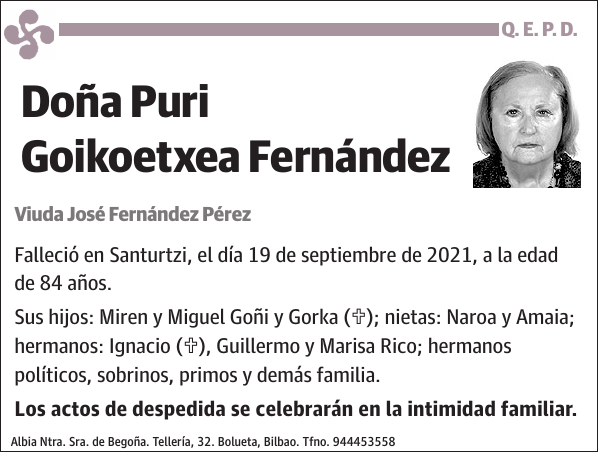 Q. E. P. D.

Doña Puri
Goikoetxea Fernández

Viuda José Fernández Pérez

Falleció en Santurtzi, el día 19 de septiembre de 2021, a la edad de 84 años.

Sus hijos: Miren y Miguel Goñi y Gorka (✞); nietas: Naroa y Amaia; hermanos: Ignacio (✞), Guillermo y Marisa Rico; hermanos políticos, sobrinos, primos y demás familia.

Los actos de despedida se celebrarán en la intimidad familiar.

Albia Ntra. Sra. de Begoña. Tellería, 32. Bolueta, Bilbao. Tfno. 944453558